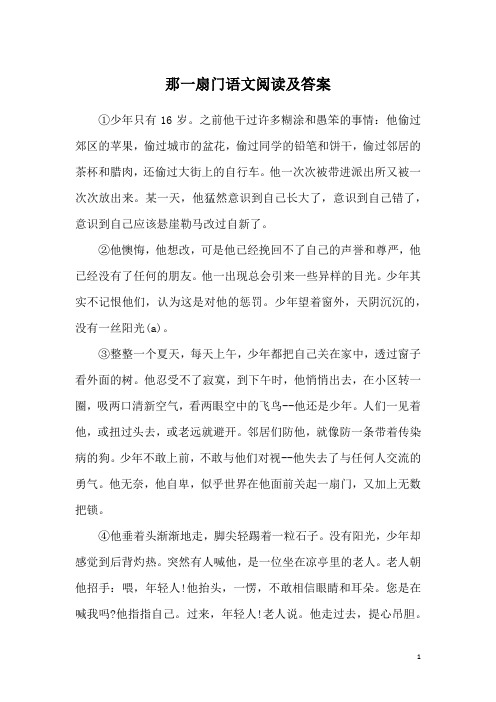 那一扇门语文阅读及答案

①少年只有 16 岁。之前他干过许多糊涂和愚笨的事情：他偷过郊区的苹果，偷过城市的盆花，偷过同学的铅笔和饼干，偷过邻居的茶杯和腊肉，还偷过大街上的自行车。他一次次被带进派出所又被一次次放出来。某一天，他猛然意识到自己长大了，意识到自己错了，意识到自己应该悬崖勒马改过自新了。

②他懊悔，他想改，可是他已经挽回不了自己的声誉和尊严，他已经没有了任何的朋友。他一出现总会引来一些异样的目光。少年其实不记恨他们，认为这是对他的惩罚。少年望着窗外，天阴沉沉的，没有一丝阳光(a)。

③整整一个夏天，每天上午，少年都把自己关在家中，透过窗子看外面的树。他忍受不了寂寞，到下午时，他悄悄出去，在小区转一圈，吸两口清新空气，看两眼空中的飞鸟--他还是少年。人们一见着他，或扭过头去，或老远就避开。邻居们防他，就像防一条带着传染病的狗。少年不敢上前，不敢与他们对视--他失去了与任何人交流的勇气。他无奈，他自卑，似乎世界在他面前关起一扇门，又加上无数把锁。

④他垂着头渐渐地走，脚尖轻踢着一粒石子。没有阳光，少年却感觉到后背灼热。突然有人喊他，是一位坐在凉亭里的老人。老人朝他招手：喂，年轻人!他抬头，一愣，不敢相信眼睛和耳朵。您是在喊我吗?他指指自己。过来，年轻人!老人说。他走过去，提心吊胆。

1